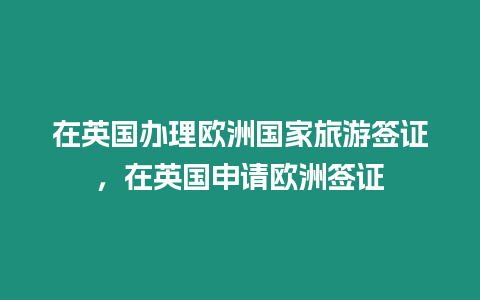 在英国办理欧洲国家旅游签证，在英国申请欧洲签证